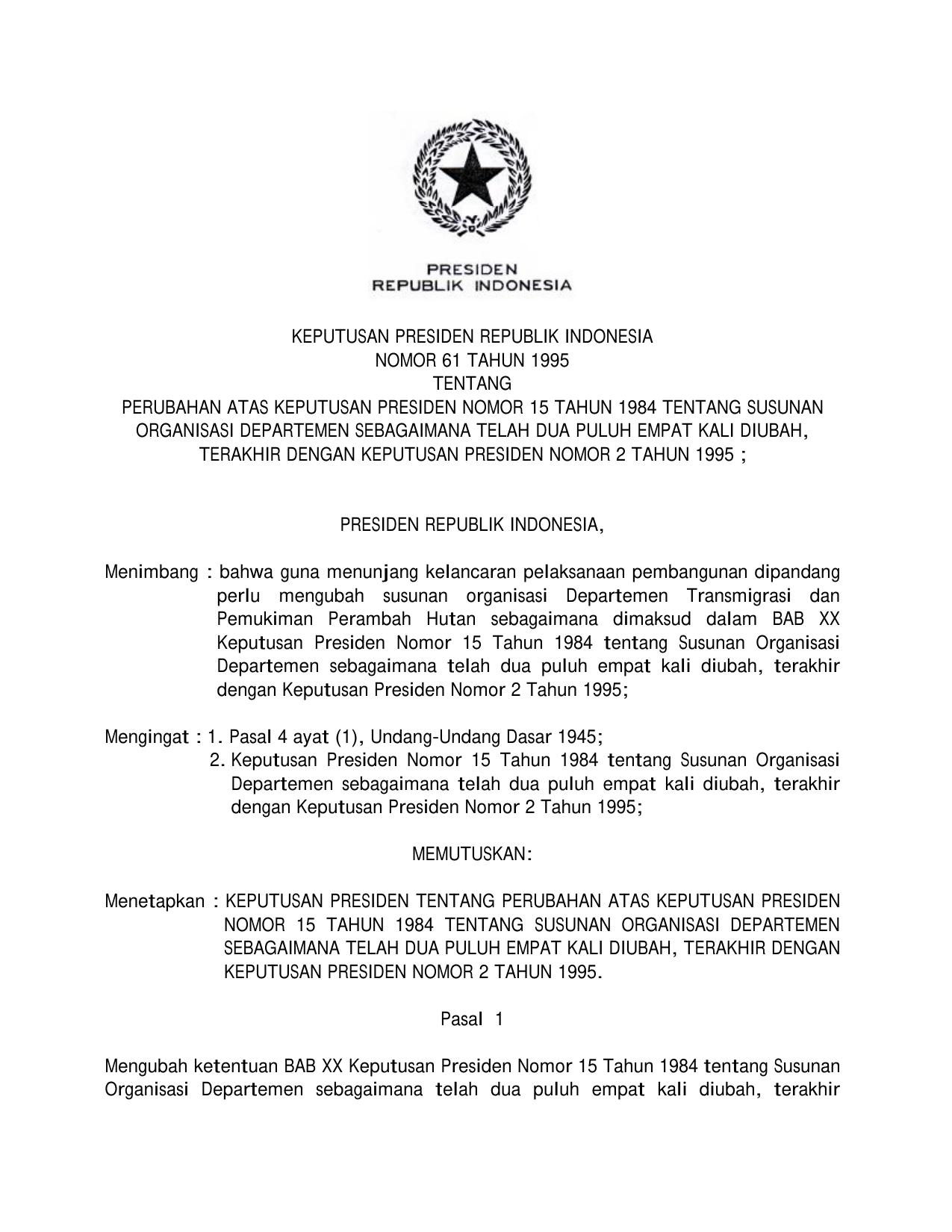 PRESIDEN
REPUBLIK INDONESIA

KEPUTUSAN PRESIDEN REPUBLIK INDONESIA
NOMOR 61 TAHUN 1995
TENTANG
PERUBAHAN ATAS KEPUTUSAN PRESIDEN NOMOR 15 TAHUN 1984 TENTANG SUSUNAN ORGANISASI DEPARTEMEN SEBAGAIMANA TELAH DUA PULUH EMPAT KALI DIUBAH, TERAKHIR DENGAN KEPUTUSAN PRESIDEN NOMOR 2 TAHUN 1995 ;

PRESIDEN REPUBLIK INDONESIA,

Menimbang : bahwa guna menunjang kelancaran pelaksanaan pembangunan dipandang perlu mengubah susunan organisasi Departemen Transmigrasi dan Pemukiman Perambah Hutan sebagaimana dimaksud dalam BAB XX Keputusan Presiden Nomor 15 Tahun 1984 tentang Susunan Organisasi Departemen sebagaimana telah dua puluh empat kali diubah, terakhir dengan Keputusan Presiden Nomor 2 Tahun 1995;

Mengingat : 1. Pasal 4 ayat (1), Undang-Undang Dasar 1945;
2. Keputusan Presiden Nomor 15 Tahun 1984 tentang Susunan Organisasi Departemen sebagaimana telah dua puluh empat kali diubah, terakhir dengan Keputusan Presiden Nomor 2 Tahun 1995;

MEMUTUSKAN:

Menetapkan : KEPUTUSAN PRESIDEN TENTANG PERUBAHAN ATAS KEPUTUSAN PRESIDEN NOMOR 15 TAHUN 1984 TENTANG SUSUNAN ORGANISASI DEPARTEMEN SEBAGAIMANA TELAH DUA PULUH EMPAT KALI DIUBAH, TERAKHIR DENGAN KEPUTUSAN PRESIDEN NOMOR 2 TAHUN 1995.

Pasal 1

Mengubah ketentuan BAB XX Keputusan Presiden Nomor 15 Tahun 1984 tentang Susunan Organisasi Departemen sebagaimana telah dua puluh empat kali diubah, terakhir